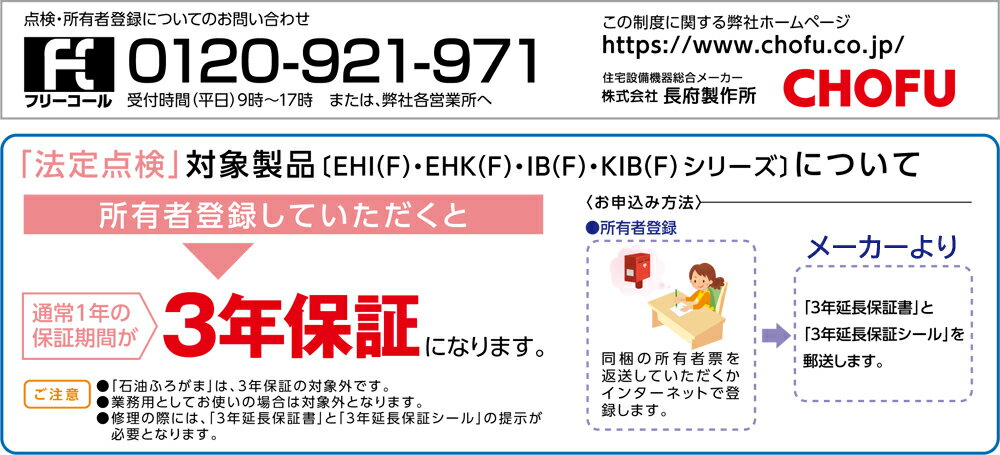 点検・所有者登録についてのお問い合わせ
フリーコール 0120-921-971
受付時間(平日)9時~17時　または、弊社各営業所へ

この制度に関する弊社ホームページ
https://www.chofu.co.jp/
住宅設備機器総合メーカー
株式会社 長府製作所
CHOFU

「法定点検」対象製品〔EHI(F)・EHK(F)・IB(F)・KIB(F)シリーズ〕について

所有者登録していただくと

通常1年の保証期間が 3年保証になります。

ご注意
●「石油ふろがま」は、3年保証の対象外です。
●業務用としてお使いの場合は対象外となります。
●修理の際には、「3年延長保証書」と「3年延長保証シール」の提示が必要となります。

〈お申込み方法〉
●所有者登録
同梱の所有者票を返送していただくかインターネットで登録します。

メーカーより
「3年延長保証書」と「3年延長保証シール」を郵送します。